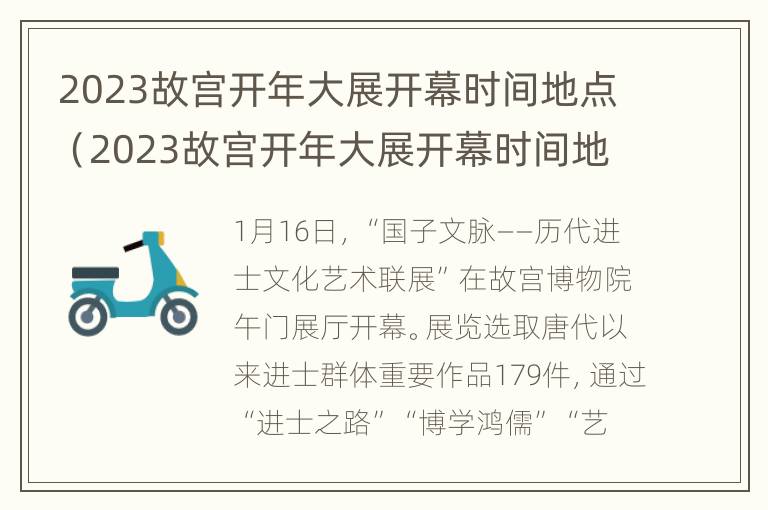 2023故宫开年大展开幕时间地点（2023故宫开年大展开幕时间地

1月16日，“国子文脉——历代进士文化艺术联展”在故宫博物院午门展厅开幕。展览选取唐代以来进士群体重要作品179件，通过“进士之路”“博学鸿儒”“艺